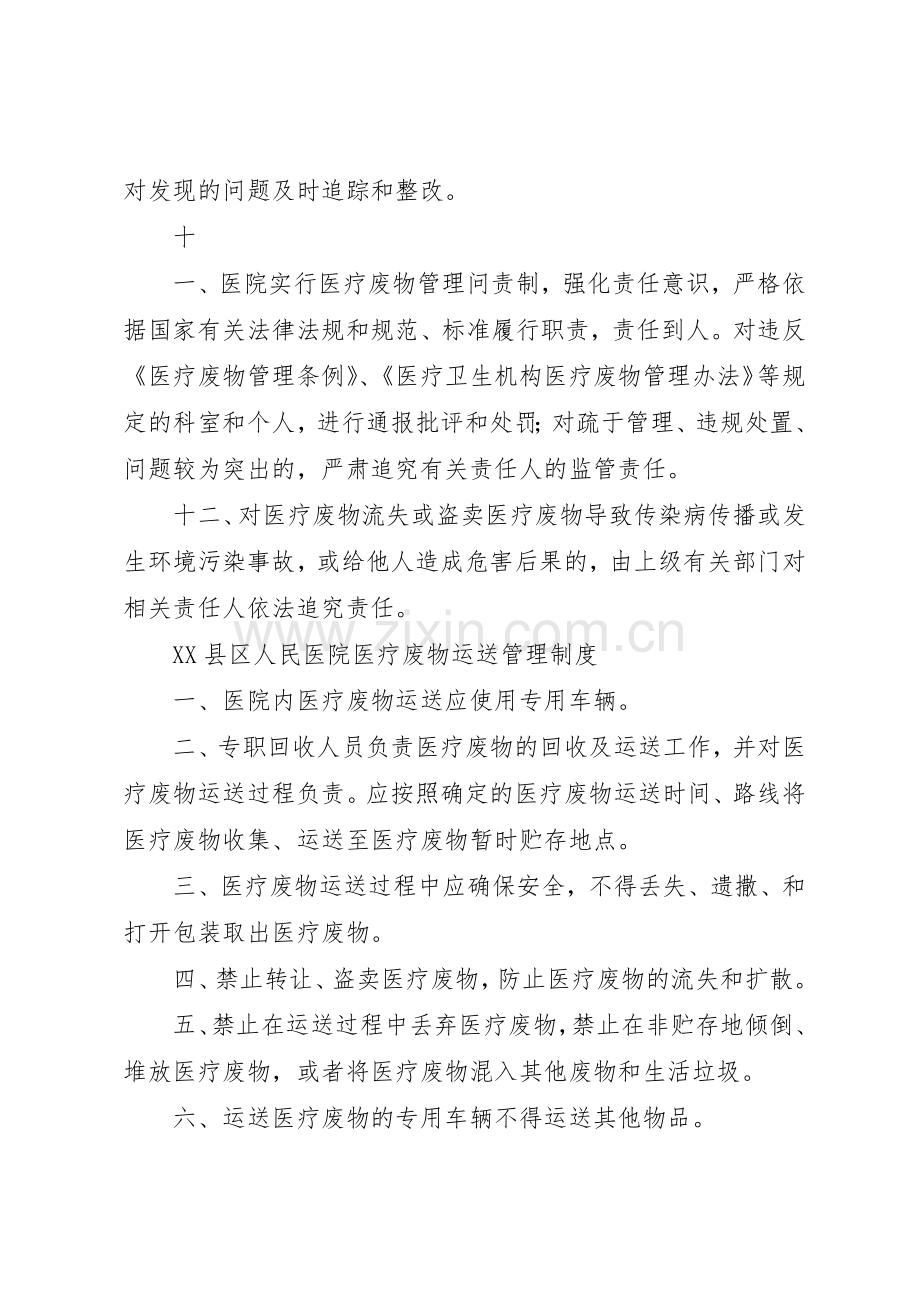 对发现的问题及时追踪和整改。

十

一、医院实行医疗废物管理问责制，强化责任意识，严格依据国家有关法律法规和规范、标准履行职责，责任到人。对违反《医疗废物管理条例》、《医疗卫生机构医疗废物管理办法》等规定的科室和个人，进行通报批评和处罚;对疏于管理、违规处置、问题较为突出的，严肃追究有关责任人的监管责任。

十二、对医疗废物流失或盗卖医疗废物导致传染病传播或发生环境污染事故，或给他人造成危害后果的，由上级有关部门对相关责任人依法追究责任。

XX县区人民医院医疗废物运送管理制度

一、医院内医疗废物运送应使用专用车辆。

二、专职回收人员负责医疗废物的回收及运送工作，并对医疗废物运送过程负责。应按照确定的医疗废物运送时间、路线将医疗废物收集、运送至医疗废物暂时贮存地点。

三、医疗废物运送过程中应确保安全，不得丢失、遗撒、和打开包装取出医疗废物。

四、禁止转让、盗卖医疗废物，防止医疗废物的流失和扩散。

五、禁止在运送过程中丢弃医疗废物，禁止在非贮存地倾倒、堆放医疗废物，或者将医疗废物混入其他废物和生活垃圾。

六、运送医疗废物的专用车辆不得运送其他物品。

www.zixin.com.cn